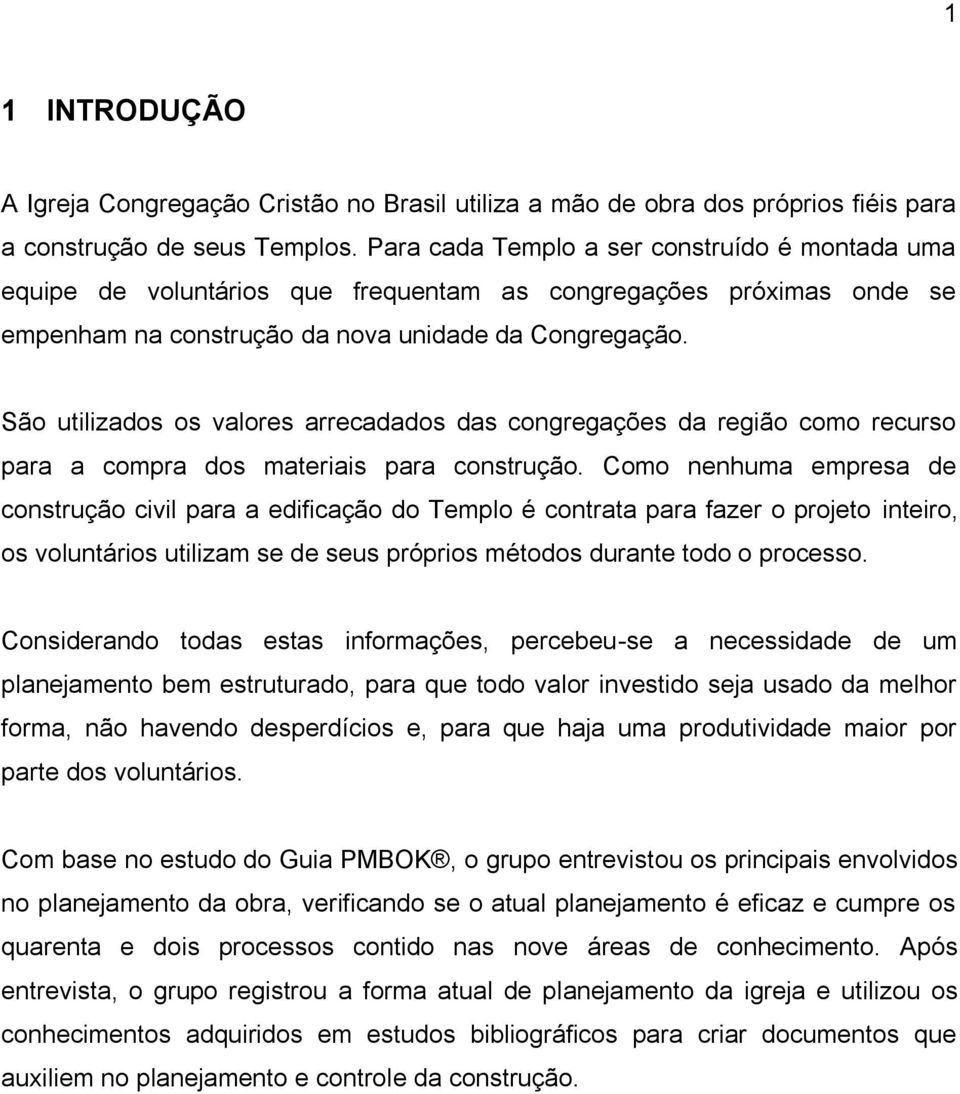 1

1 INTRODUÇÃO

A Igreja Congregação Cristão no Brasil utiliza a mão de obra dos próprios fiéis para a construção de seus Templos. Para cada Templo a ser construído é montada uma equipe de voluntários que frequentam as congregações próximas onde se empenham na construção da nova unidade da Congregação.

São utilizados os valores arrecadados das congregações da região como recurso para a compra dos materiais para construção. Como nenhuma empresa de construção civil para a edificação do Templo é contrata para fazer o projeto inteiro, os voluntários utilizam se de seus próprios métodos durante todo o processo.

Considerando todas estas informações, percebeu-se a necessidade de um planejamento bem estruturado, para que todo valor investido seja usado da melhor forma, não havendo desperdícios e, para que haja uma produtividade maior por parte dos voluntários.

Com base no estudo do Guia PMBOK®, o grupo entrevistou os principais envolvidos no planejamento da obra, verificando se o atual planejamento é eficaz e cumpre os quarenta e dois processos contido nas nove áreas de conhecimento. Após entrevista, o grupo registrou a forma atual de planejamento da igreja e utilizou os conhecimentos adquiridos em estudos bibliográficos para criar documentos que auxiliem no planejamento e controle da construção.